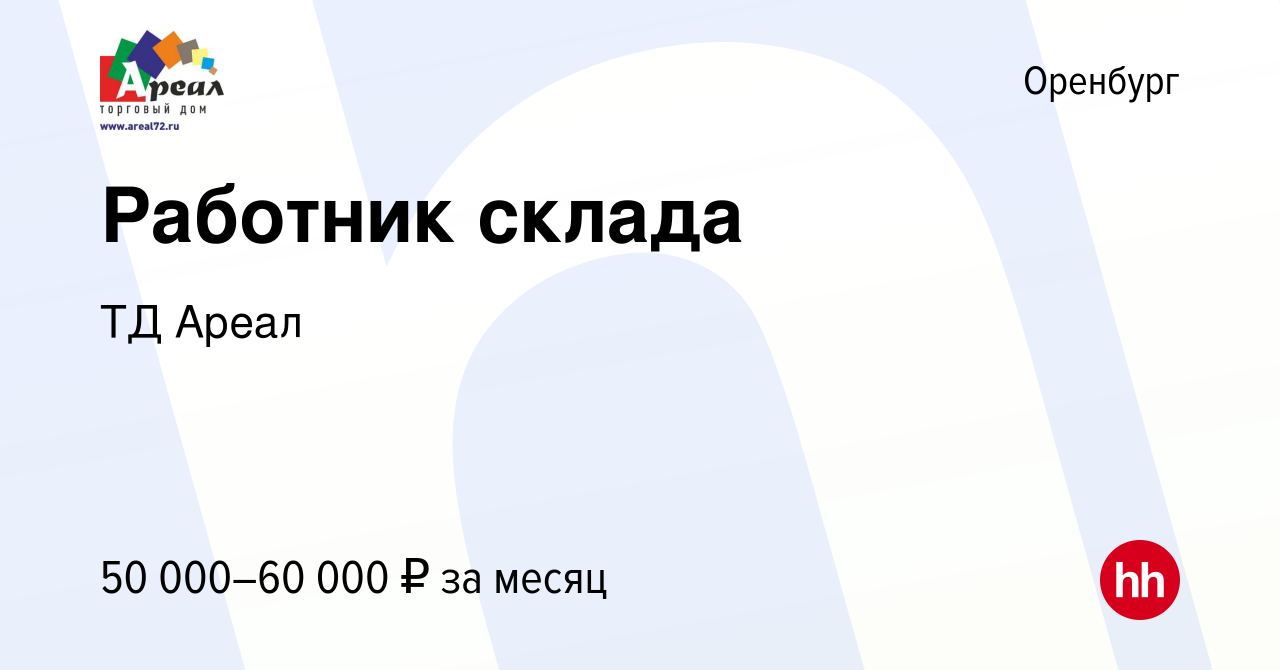 Ареал
торговый дом
www.areal72.ru

Оренбург

Работник склада

ТД Ареал

50 000–60 000 ₽ за месяц

hh